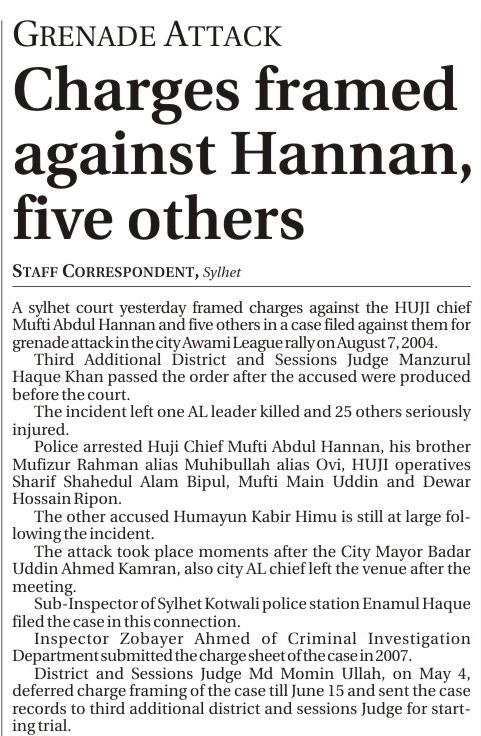 GRENADE ATTACK

Charges framed against Hannan, five others

STAFF CORRESPONDENT, Sylhet

A sylhet court yesterday framed charges against the HUJI chief Mufti Abdul Hannan and five others in a case filed against them for grenade attack in the city Awami League rally on August 7, 2004.

Third Additional District and Sessions Judge Manzurul Haque Khan passed the order after the accused were produced before the court.

The incident left one AL leader killed and 25 others seriously injured.

Police arrested Huji Chief Mufti Abdul Hannan, his brother Mufizur Rahman alias Muhibullah alias Ovi, HUJI operatives Sharif Shahedul Alam Bipul, Mufti Main Uddin and Dewar Hossain Ripon.

The other accused Humayun Kabir Himu is still at large following the incident.

The attack took place moments after the City Mayor Badar Uddin Ahmed Kamran, also city AL chief left the venue after the meeting.

Sub-Inspector of Sylhet Kotwali police station Enamul Haque filed the case in this connection.

Inspector Zobayer Ahmed of Criminal Investigation Department submitted the charge sheet of the case in 2007.

District and Sessions Judge Md Momin Ullah, on May 4, deferred charge framing of the case till June 15 and sent the case records to third additional district and sessions Judge for starting trial.